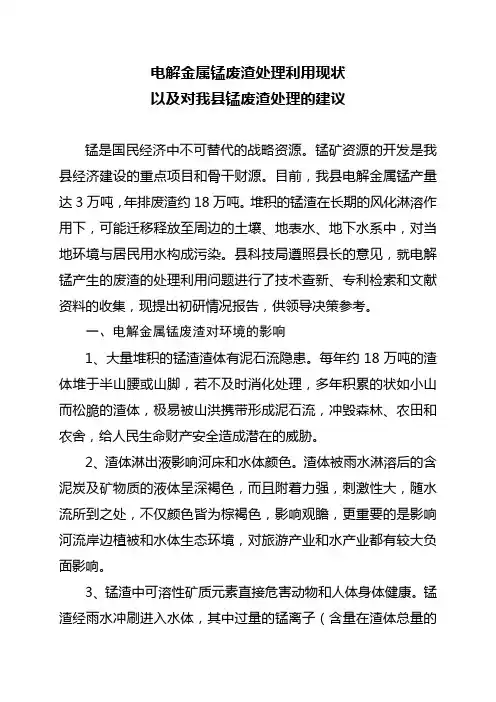 电解金属锰废渣处理利用现状
以及对我县锰废渣处理的建议

锰是国民经济中不可替代的战略资源。锰矿资源的开发是我县经济建设的重点项目和骨干财源。目前，我县电解金属锰产量达 3 万吨，年排废渣约 18 万吨。堆积的锰渣在长期的风化淋溶作用下，可能迁移释放至周边的土壤、地表水、地下水系中，对当地环境与居民用水构成污染。县科技局遵照县长的意见，就电解锰产生的废渣的处理利用问题进行了技术查新、专利检索和文献资料的收集，现提出初研情况报告，供领导决策参考。

一、电解金属锰废渣对环境的影响

1、大量堆积的锰渣渣体有泥石流隐患。每年约 18 万吨的渣体堆于半山腰或山脚，若不及时消化处理，多年积累的状如小山而松脆的渣体，极易被山洪携带形成泥石流，冲毁森林、农田和农舍，给人民生命财产安全造成潜在的威胁。

2、渣体淋出液影响河床和水体颜色。渣体被雨水淋溶后的含泥炭及矿物质的液体呈深褐色，而且附着力强，刺激性大，随水流所到之处，不仅颜色皆为棕褐色，影响观瞻，更重要的是影响河流岸边植被和水体生态环境，对旅游产业和水产业都有较大负面影响。

3、锰渣中可溶性矿质元素直接危害动物和人体身体健康。锰渣经雨水冲刷进入水体，其中过量的锰离子（含量在渣体总量的